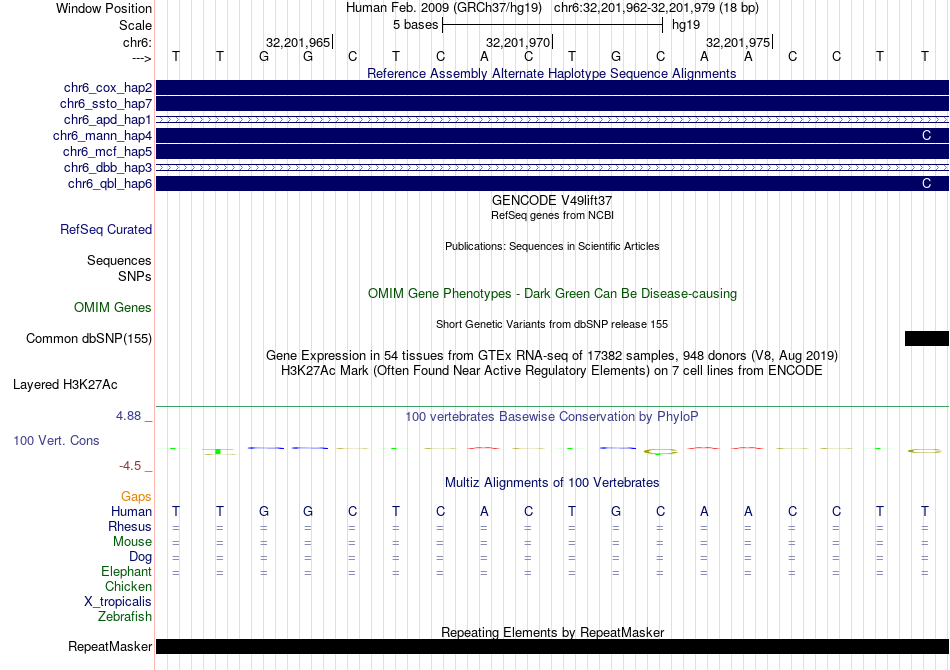 Window Position Human Feb. 2009 (GRCh37/hg19) chr6:32,201,962-32,201,979 (18 bp)
Scale 5 bases hg19
chr6: 32,201,965 32,201,970 32,201,975
---> T T G G C T C A C T G C A A C C T T
Reference Assembly Alternate Haplotype Sequence Alignments
chr6_cox_hap2
chr6_ssto_hap7
chr6_apd_hap1
chr6_mann_hap4 C
chr6_mcf_hap5
chr6_dbb_hap3
chr6_qbl_hap6 C
GENCODE V49lift37
RefSeq genes from NCBI
RefSeq Curated
Publications: Sequences in Scientific Articles
Sequences
SNPs
OMIM Gene Phenotypes - Dark Green Can Be Disease-causing
OMIM Genes
Short Genetic Variants from dbSNP release 155
Common dbSNP(155)
Gene Expression in 54 tissues from GTEx RNA-seq of 17382 samples, 948 donors (V8, Aug 2019)
H3K27Ac Mark (Often Found Near Active Regulatory Elements) on 7 cell lines from ENCODE
Layered H3K27Ac
4.88 _ 100 vertebrates Basewise Conservation by PhyloP
100 Vert. Cons
-4.5 _
Multiz Alignments of 100 Vertebrates
Gaps
Human T T G G C T C A C T G C A A C C T T
Rhesus = = = = = = = = = = = = = = = = = =
Mouse = = = = = = = = = = = = = = = = = =
Dog = = = = = = = = = = = = = = = = = =
Elephant = = = = = = = = = = = = = = = = = =
Chicken
X_tropicalis
Zebrafish
Repeating Elements by RepeatMasker
RepeatMasker